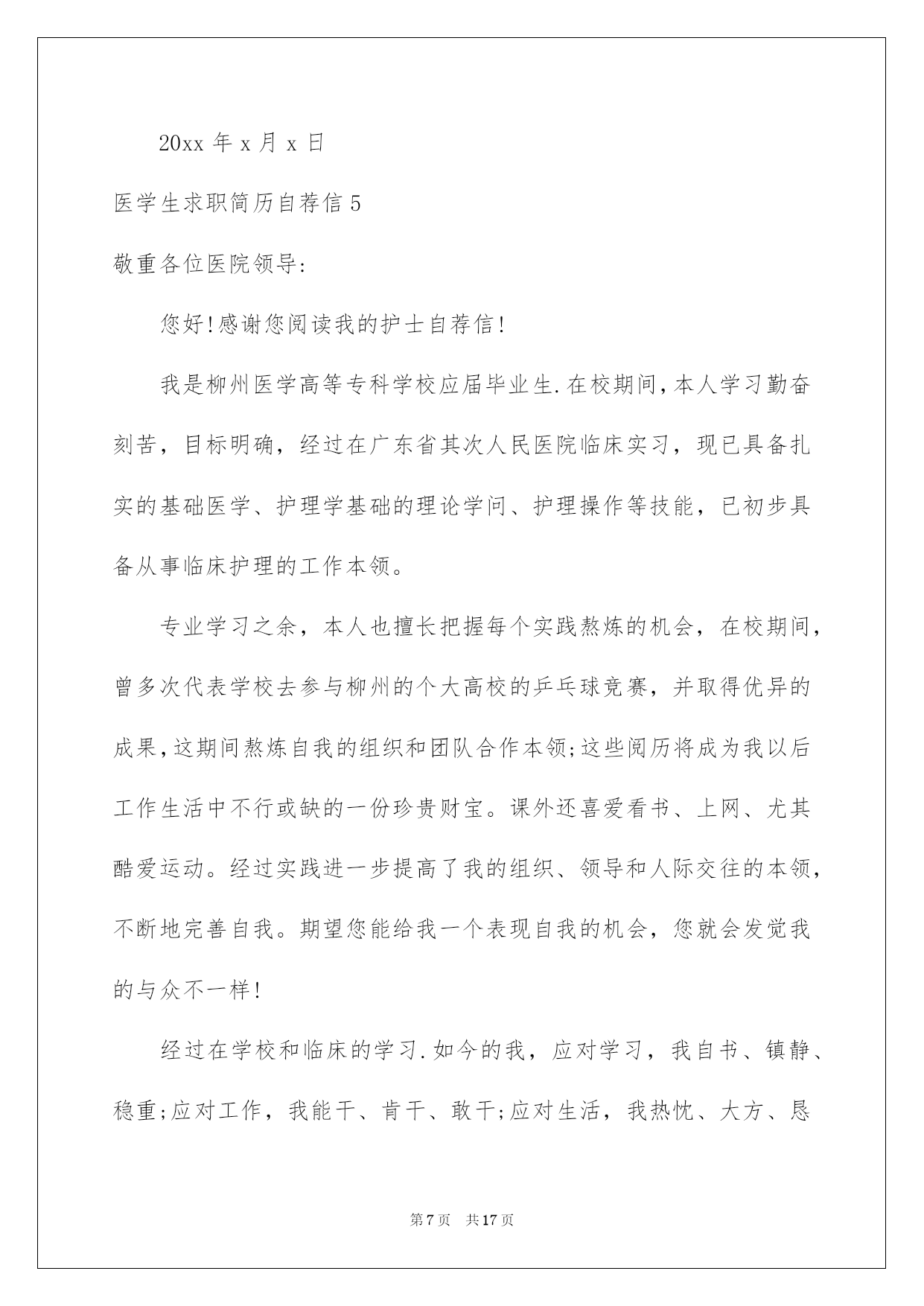 20xx 年 x 月 x 日

医学生求职简历自荐信 5

敬重各位医院领导:

您好!感谢您阅读我的护士自荐信!

我是柳州医学高等专科学校应届毕业生.在校期间,本人学习勤奋刻苦，目标明确，经过在广东省其次人民医院临床实习，现已具备扎实的基础医学、护理学基础的理论学问、护理操作等技能，已初步具备从事临床护理的工作本领。

专业学习之余，本人也擅长把握每个实践熬炼的机会，在校期间，曾多次代表学校去参与柳州的个大高校的乒乓球竞赛，并取得优异的成果,这期间熬炼自我的组织和团队合作本领;这些阅历将成为我以后工作生活中不行或缺的一份珍贵财宝。课外还喜爱看书、上网、尤其酷爱运动。经过实践进一步提高了我的组织、领导和人际交往的本领，不断地完善自我。期望您能给我一个表现自我的机会，您就会发觉我的与众不一样!

经过在学校和临床的学习.如今的我，应对学习，我自书、镇静、稳重;应对工作，我能干、肯干、敢干;应对生活，我热忱、大方、恳

第 7 页　共 17 页